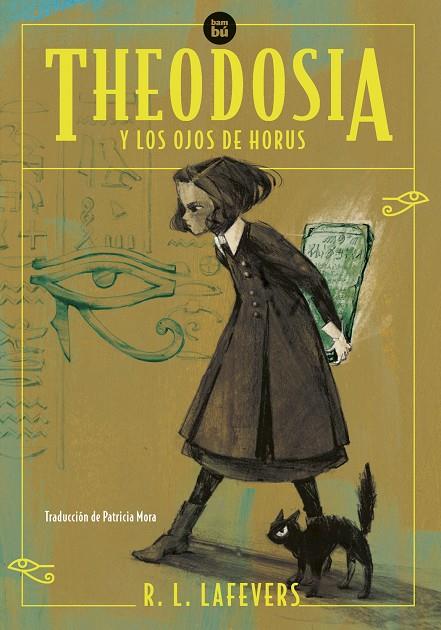 bam bú

THEODOSIA

Y LOS OJOS DE HORUS

Traducción de Patricia Mora

R. L. LAFEVERS